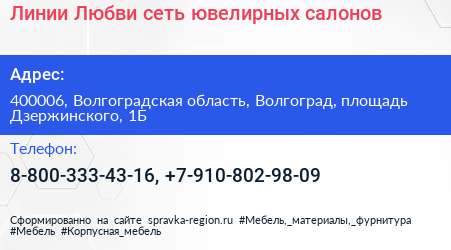 Линии Любви сеть ювелирных салонов

Адрес:

400006, Волгоградская область, Волгоград, площадь Дзержинского, 1Б

Телефон:

8-800-333-43-16, +7-910-802-98-09

Сформированно на сайте spravka-region.ru #Мебель,_материалы,_фурнитура #Мебель #Корпусная_мебель